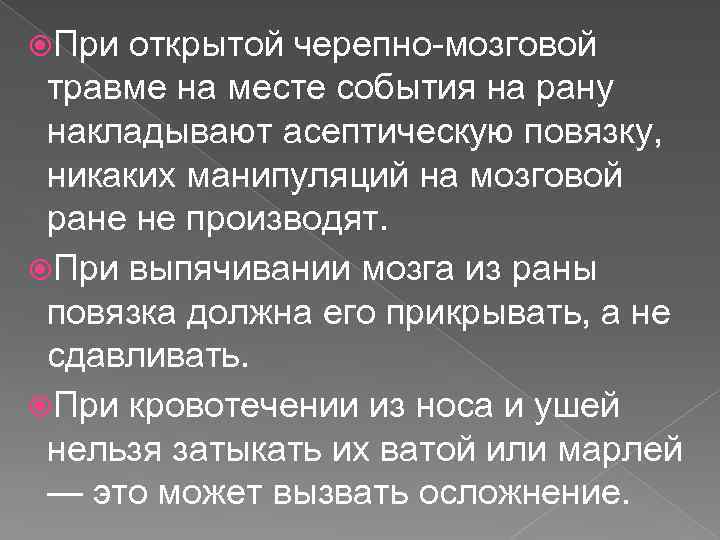 При открытой черепно-мозговой травме на месте события на рану накладывают асептическую повязку, никаких манипуляций на мозговой ране не производят.

При выпячивании мозга из раны повязка должна его прикрывать, а не сдавливать.

При кровотечении из носа и ушей нельзя затыкать их ватой или марлей — это может вызвать осложнение.